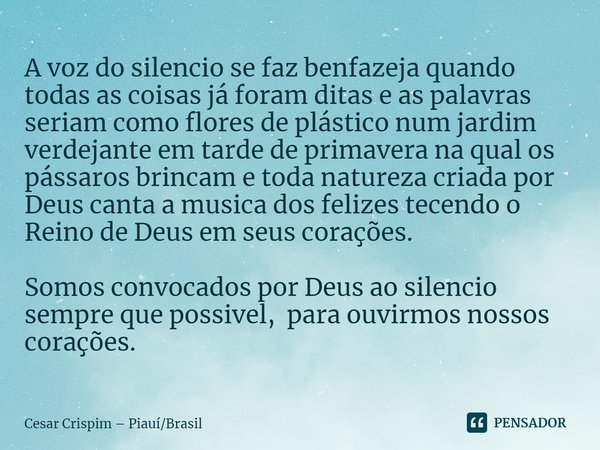 A voz do silencio se faz benfazeja quando todas as coisas já foram ditas e as palavras seriam como flores de plástico num jardim verdejante em tarde de primavera na qual os pássaros brincam e toda natureza criada por Deus canta a musica dos felizes tecendo o Reino de Deus em seus corações.

Somos convocados por Deus ao silencio sempre que possivel,  para ouvirmos nossos corações.

Cesar Crispim – Piauí/Brasil

PENSADOR